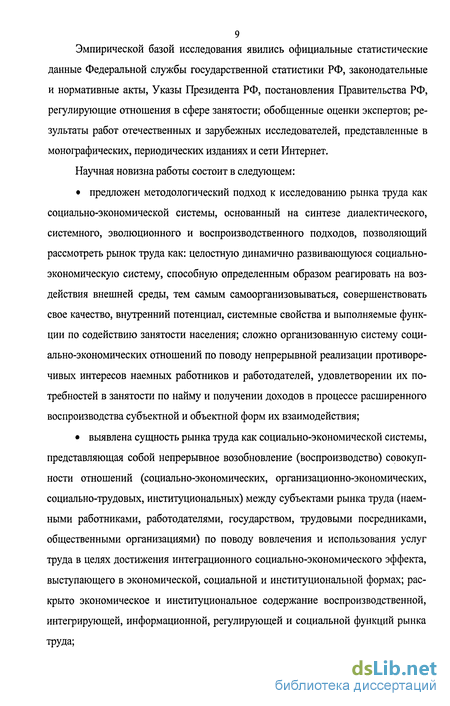 9

Эмпирической базой исследования явились официальные статистические данные Федеральной службы государственной статистики РФ, законодательные и нормативные акты, Указы Президента РФ, постановления Правительства РФ, регулирующие отношения в сфере занятости; обобщенные оценки экспертов; результаты работ отечественных и зарубежных исследователей, представленные в монографических, периодических изданиях и сети Интернет.

Научная новизна работы состоит в следующем:

• предложен методологический подход к исследованию рынка труда как социально-экономической системы, основанный на синтезе диалектического, системного, эволюционного и воспроизводственного подходов, позволяющий рассмотреть рынок труда как: целостную динамично развивающуюся социально-экономическую систему, способную определенным образом реагировать на воздействия внешней среды, тем самым самоорганизовываться, совершенствовать свое качество, внутренний потенциал, системные свойства и выполняемые функции по содействию занятости населения; сложно организованную систему социально-экономических отношений по поводу непрерывной реализации противоречивых интересов наемных работников и работодателей, удовлетворении их потребностей в занятости по найму и получении доходов в процессе расширенного воспроизводства субъектной и объектной форм их взаимодействия;

• выявлена сущность рынка труда как социально-экономической системы, представляющая собой непрерывное возобновление (воспроизводство) совокупности отношений (социально-экономических, организационно-экономических, социально-трудовых, институциональных) между субъектами рынка труда (наемными работниками, работодателями, государством, трудовыми посредниками, общественными организациями) по поводу вовлечения и использования услуг труда в целях достижения интеграционного социально-экономического эффекта, выступающего в экономической, социальной и институциональной формах; раскрыто экономическое и институциональное содержание воспроизводственной, интегрирующей, информационной, регулирующей и социальной функций рынка труда;

dsLib.net
библиотека диссертаций